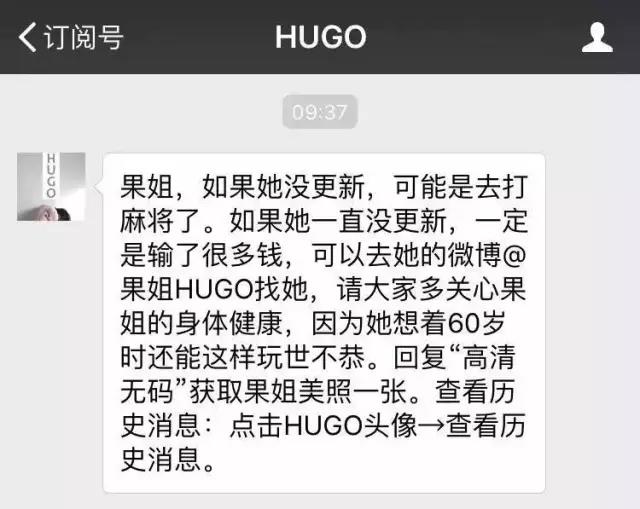 订阅号

HUGO

09:37

HUGO

果姐，如果她没更新，可能是去打麻将了。如果她一直没更新，一定是输了很多钱，可以去她的微博@果姐HUGO找她，请大家多关心果姐的身体健康，因为她想着60岁时还能这样玩世不恭。回复“高清无码”获取果姐美照一张。查看历史消息：点击HUGO头像→查看历史消息。